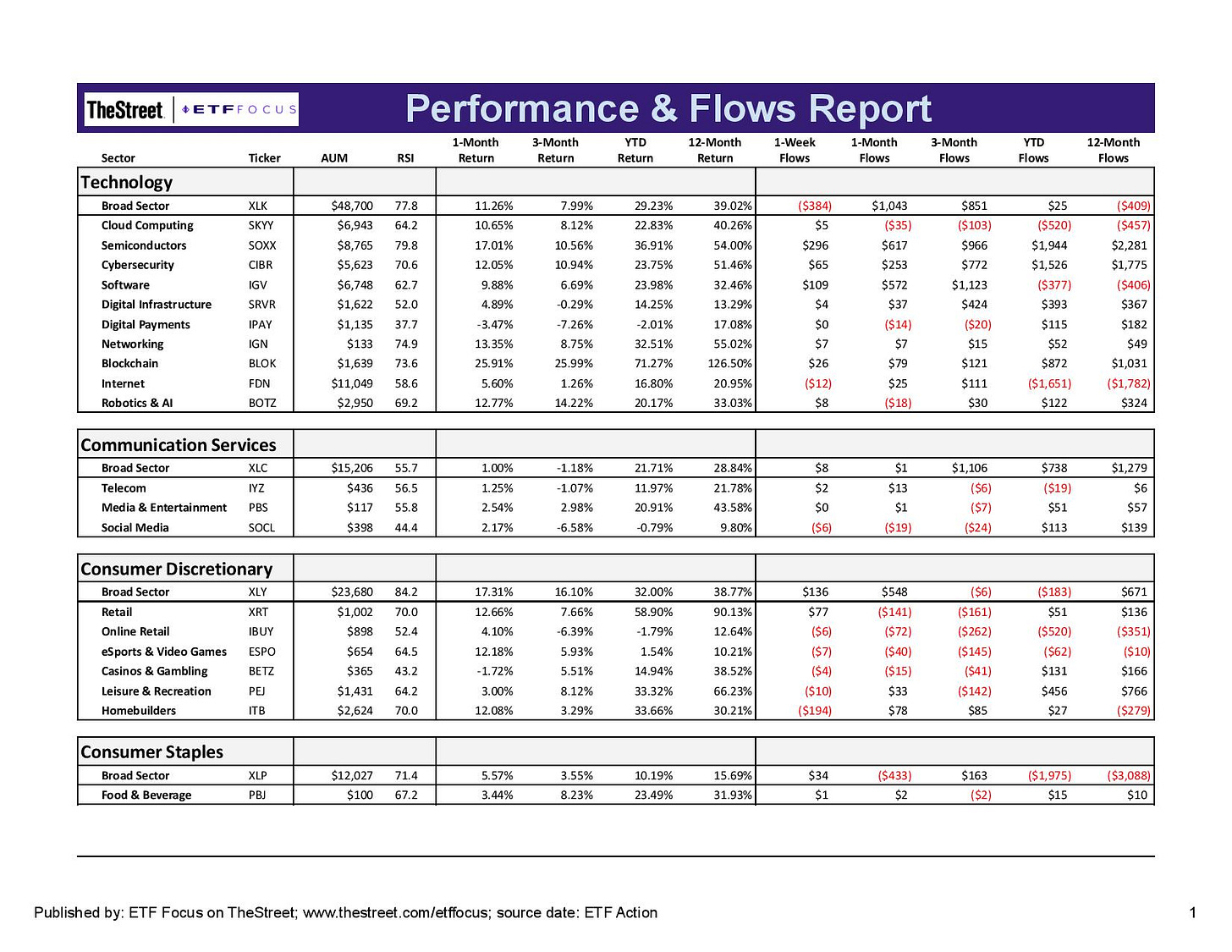 TheStreet | ETF FOCUS

Performance & Flows Report

| Sector | Ticker | AUM | RSI | 1-Month Return | 3-Month Return | YTD Return | 12-Month Return | 1-Week Flows | 1-Month Flows | 3-Month Flows | YTD Flows | 12-Month Flows |
|---|---|---|---|---|---|---|---|---|---|---|---|---|
| Technology | | | | | | | | | | | | |
| Broad Sector | XLK | $48,700 | 77.8 | 11.26% | 7.99% | 29.23% | 39.02% | ($384) | $1,043 | $851 | $25 | ($409) |
| Cloud Computing | SKYY | $6,943 | 64.2 | 10.65% | 8.12% | 22.83% | 40.26% | $5 | ($35) | ($103) | ($520) | ($457) |
| Semiconductors | SOXX | $8,765 | 79.8 | 17.01% | 10.56% | 36.91% | 54.00% | $296 | $617 | $966 | $1,944 | $2,281 |
| Cybersecurity | CIBR | $5,623 | 70.6 | 12.05% | 10.94% | 23.75% | 51.46% | $65 | $253 | $772 | $1,526 | $1,775 |
| Software | IGV | $6,748 | 62.7 | 9.88% | 6.69% | 23.98% | 32.46% | $109 | $572 | $1,123 | ($377) | ($406) |
| Digital Infrastructure | SRVR | $1,622 | 52.0 | 4.89% | -0.29% | 14.25% | 13.29% | $4 | $37 | $424 | $393 | $367 |
| Digital Payments | IPAY | $1,135 | 37.7 | -3.47% | -7.26% | -2.01% | 17.08% | $0 | ($14) | ($20) | $115 | $182 |
| Networking | IGN | $133 | 74.9 | 13.35% | 8.75% | 32.51% | 55.02% | $7 | $7 | $15 | $52 | $49 |
| Blockchain | BLOK | $1,639 | 73.6 | 25.91% | 25.99% | 71.27% | 126.50% | $26 | $79 | $121 | $872 | $1,031 |
| Internet | FDN | $11,049 | 58.6 | 5.60% | 1.26% | 16.80% | 20.95% | ($12) | $25 | $111 | ($1,651) | ($1,782) |
| Robotics & AI | BOTZ | $2,950 | 69.2 | 12.77% | 14.22% | 20.17% | 33.03% | $8 | ($18) | $30 | $122 | $324 |
| Communication Services | | | | | | | | | | | | |
| Broad Sector | XLC | $15,206 | 55.7 | 1.00% | -1.18% | 21.71% | 28.84% | $8 | $1 | $1,106 | $738 | $1,279 |
| Telecom | IYZ | $436 | 56.5 | 1.25% | -1.07% | 11.97% | 21.78% | $2 | $13 | ($6) | ($19) | $6 |
| Media & Entertainment | PBS | $117 | 55.8 | 2.54% | 2.98% | 20.91% | 43.58% | $0 | $1 | ($7) | $51 | $57 |
| Social Media | SOCL | $398 | 44.4 | 2.17% | -6.58% | -0.79% | 9.80% | ($6) | ($19) | ($24) | $113 | $139 |
| Consumer Discretionary | | | | | | | | | | | | |
| Broad Sector | XLY | $23,680 | 84.2 | 17.31% | 16.10% | 32.00% | 38.77% | $136 | $548 | ($6) | ($183) | $671 |
| Retail | XRT | $1,002 | 70.0 | 12.66% | 7.66% | 58.90% | 90.13% | $77 | ($141) | ($161) | $51 | $136 |
| Online Retail | IBUY | $898 | 52.4 | 4.10% | -6.39% | -1.79% | 12.64% | ($6) | ($72) | ($262) | ($520) | ($351) |
| eSports & Video Games | ESPO | $654 | 64.5 | 12.18% | 5.93% | 1.54% | 10.21% | ($7) | ($40) | ($145) | ($62) | ($10) |
| Casinos & Gambling | BETZ | $365 | 43.2 | -1.72% | 5.51% | 14.94% | 38.52% | ($4) | ($15) | ($41) | $131 | $166 |
| Leisure & Recreation | PEJ | $1,431 | 64.2 | 3.00% | 8.12% | 33.32% | 66.23% | ($10) | $33 | ($142) | $456 | $766 |
| Homebuilders | ITB | $2,624 | 70.0 | 12.08% | 3.29% | 33.66% | 30.21% | ($194) | $78 | $85 | $27 | ($279) |
| Consumer Staples | | | | | | | | | | | | |
| Broad Sector | XLP | $12,027 | 71.4 | 5.57% | 3.55% | 10.19% | 15.69% | $34 | ($433) | $163 | ($1,975) | ($3,088) |
| Food & Beverage | PBJ | $100 | 67.2 | 3.44% | 8.23% | 23.49% | 31.93% | $1 | $2 | ($2) | $15 | $10 |

Published by: ETF Focus on TheStreet; www.thestreet.com/etffocus; source date: ETF Action

1